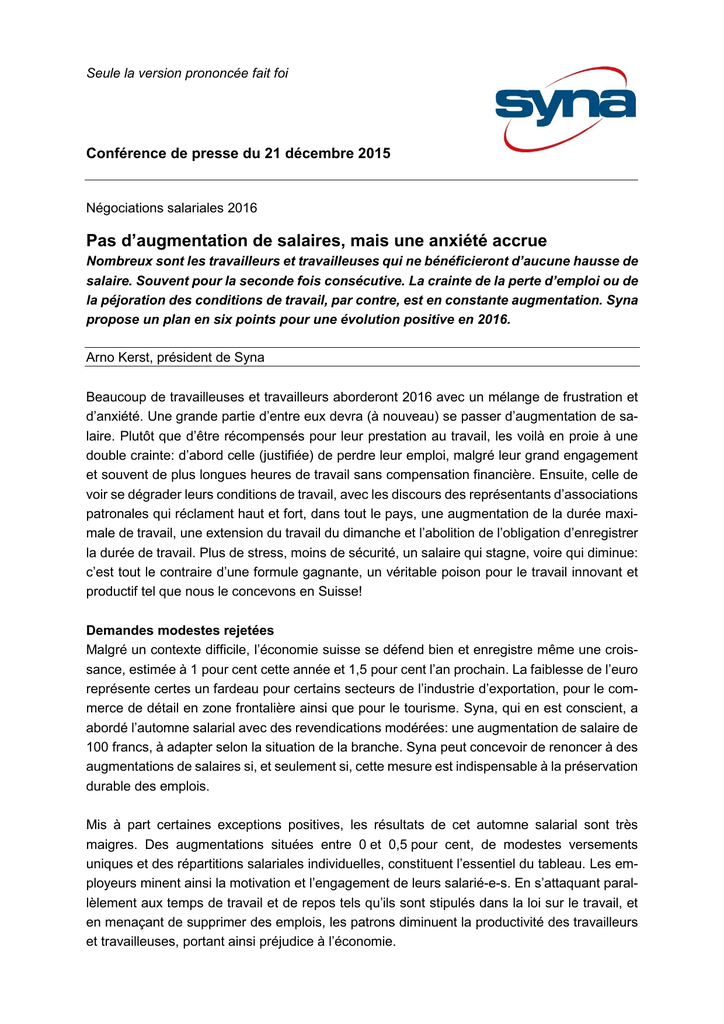 Seule la version prononcée fait foi

syna

Conférence de presse du 21 décembre 2015

Négociations salariales 2016

Pas d'augmentation de salaires, mais une anxiété accrue

Nombreux sont les travailleurs et travailleuses qui ne bénéficieront d'aucune hausse de salaire. Souvent pour la seconde fois consécutive. La crainte de la perte d'emploi ou de la péjoration des conditions de travail, par contre, est en constante augmentation. Syna propose un plan en six points pour une évolution positive en 2016.

Arno Kerst, président de Syna

Beaucoup de travailleuses et travailleurs aborderont 2016 avec un mélange de frustration et d'anxiété. Une grande partie d'entre eux devra (à nouveau) se passer d'augmentation de salaire. Plutôt que d'être récompensés pour leur prestation au travail, les voilà en proie à une double crainte: d'abord celle (justifiée) de perdre leur emploi, malgré leur grand engagement et souvent de plus longues heures de travail sans compensation financière. Ensuite, celle de voir se dégrader leurs conditions de travail, avec les discours des représentants d'associations patronales qui réclament haut et fort, dans tout le pays, une augmentation de la durée maximale de travail, une extension du travail du dimanche et l'abolition de l'obligation d'enregistrer la durée de travail. Plus de stress, moins de sécurité, un salaire qui stagne, voire qui diminue: c'est tout le contraire d'une formule gagnante, un véritable poison pour le travail innovant et productif tel que nous le concevons en Suisse!

Demandes modestes rejetées
Malgré un contexte difficile, l'économie suisse se défend bien et enregistre même une croissance, estimée à 1 pour cent cette année et 1,5 pour cent l'an prochain. La faiblesse de l'euro représente certes un fardeau pour certains secteurs de l'industrie d'exportation, pour le commerce de détail en zone frontalière ainsi que pour le tourisme. Syna, qui en est conscient, a abordé l'automne salarial avec des revendications modérées: une augmentation de salaire de 100 francs, à adapter selon la situation de la branche. Syna peut concevoir de renoncer à des augmentations de salaires si, et seulement si, cette mesure est indispensable à la préservation durable des emplois.

Mis à part certaines exceptions positives, les résultats de cet automne salarial sont très maigres. Des augmentations situées entre 0 et 0,5 pour cent, de modestes versements uniques et des répartitions salariales individuelles, constituent l'essentiel du tableau. Les employeurs minent ainsi la motivation et l'engagement de leurs salarié-e-s. En s'attaquant parallèlement aux temps de travail et de repos tels qu'ils sont stipulés dans la loi sur le travail, et en menaçant de supprimer des emplois, les patrons diminuent la productivité des travailleurs et travailleuses, portant ainsi préjudice à l'économie.